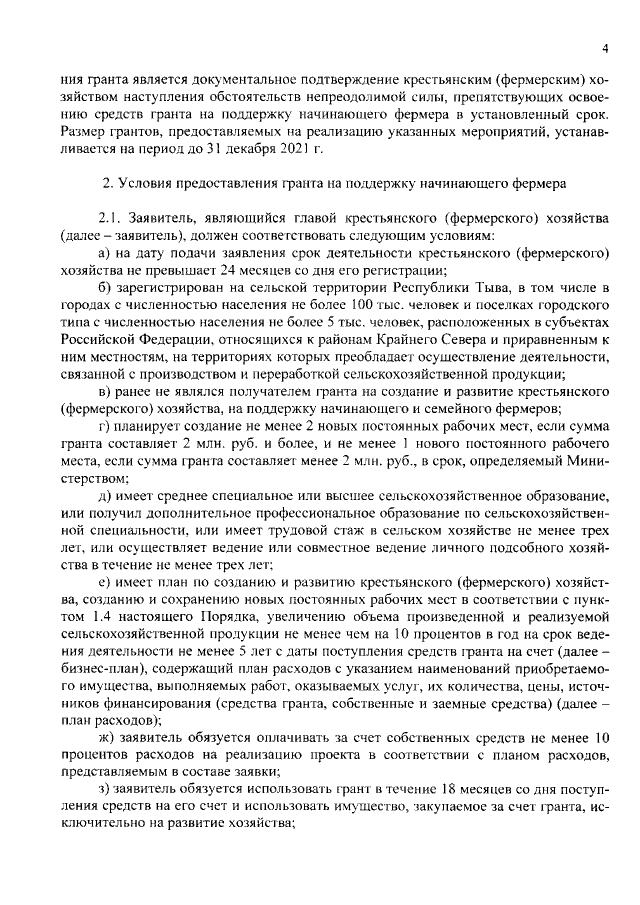 4

ния гранта является документальное подтверждение крестьянским (фермерским) хозяйством наступления обстоятельств непреодолимой силы, препятствующих освоению средств гранта на поддержку начинающего фермера в установленный срок. Размер грантов, предоставляемых на реализацию указанных мероприятий, устанавливается на период до 31 декабря 2021 г.

2. Условия предоставления гранта на поддержку начинающего фермера

2.1. Заявитель, являющийся главой крестьянского (фермерского) хозяйства (далее – заявитель), должен соответствовать следующим условиям:

а) на дату подачи заявления срок деятельности крестьянского (фермерского) хозяйства не превышает 24 месяцев со дня его регистрации;

б) зарегистрирован на сельской территории Республики Тыва, в том числе в городах с численностью населения не более 100 тыс. человек и поселках городского типа с численностью населения не более 5 тыс. человек, расположенных в субъектах Российской Федерации, относящихся к районам Крайнего Севера и приравненным к ним местностям, на территориях которых преобладает осуществление деятельности, связанной с производством и переработкой сельскохозяйственной продукции;

в) ранее не являлся получателем гранта на создание и развитие крестьянского (фермерского) хозяйства, на поддержку начинающего и семейного фермеров;

г) планирует создание не менее 2 новых постоянных рабочих мест, если сумма гранта составляет 2 млн. руб. и более, и не менее 1 нового постоянного рабочего места, если сумма гранта составляет менее 2 млн. руб., в срок, определяемый Министерством;

д) имеет среднее специальное или высшее сельскохозяйственное образование, или получил дополнительное профессиональное образование по сельскохозяйственной специальности, или имеет трудовой стаж в сельском хозяйстве не менее трех лет, или осуществляет ведение или совместное ведение личного подсобного хозяйства в течение не менее трех лет;

е) имеет план по созданию и развитию крестьянского (фермерского) хозяйства, созданию и сохранению новых постоянных рабочих мест в соответствии с пунктом 1.4 настоящего Порядка, увеличению объема произведенной и реализуемой сельскохозяйственной продукции не менее чем на 10 процентов в год на срок ведения деятельности не менее 5 лет с даты поступления средств гранта на счет (далее – бизнес-план), содержащий план расходов с указанием наименований приобретаемого имущества, выполняемых работ, оказываемых услуг, их количества, цены, источников финансирования (средства гранта, собственные и заемные средства) (далее – план расходов);

ж) заявитель обязуется оплачивать за счет собственных средств не менее 10 процентов расходов на реализацию проекта в соответствии с планом расходов, представляемым в составе заявки;

з) заявитель обязуется использовать грант в течение 18 месяцев со дня поступления средств на его счет и использовать имущество, закупаемое за счет гранта, исключительно на развитие хозяйства;